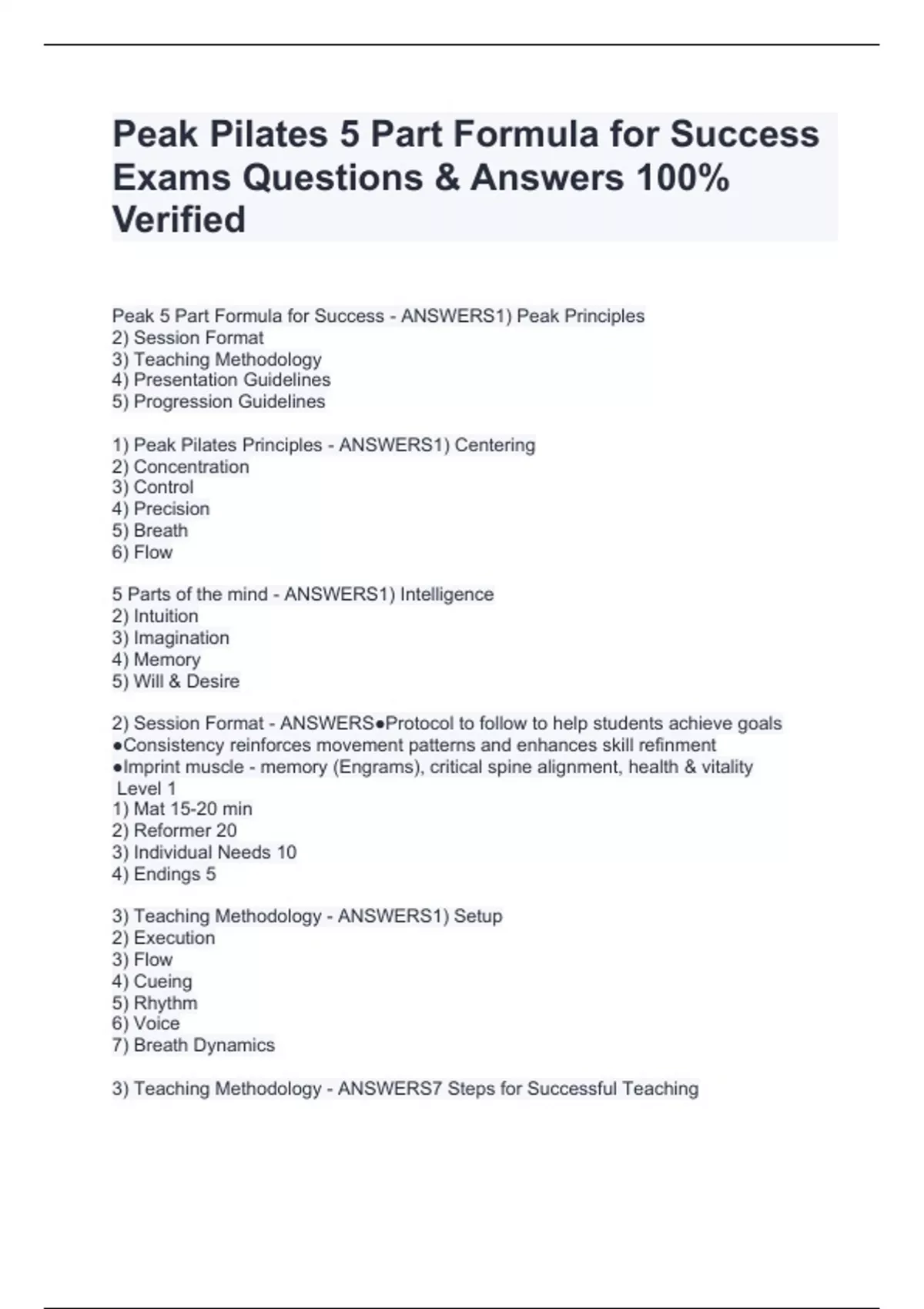 Peak Pilates 5 Part Formula for Success Exams Questions & Answers 100% Verified

Peak 5 Part Formula for Success - ANSWERS1) Peak Principles
2) Session Format
3) Teaching Methodology
4) Presentation Guidelines
5) Progression Guidelines

1) Peak Pilates Principles - ANSWERS1) Centering
2) Concentration
3) Control
4) Precision
5) Breath
6) Flow

5 Parts of the mind - ANSWERS1) Intelligence
2) Intuition
3) Imagination
4) Memory
5) Will & Desire

2) Session Format - ANSWERS●Protocol to follow to help students achieve goals
●Consistency reinforces movement patterns and enhances skill refinment
●Imprint muscle - memory (Engrams), critical spine alignment, health & vitality
Level 1
1) Mat 15-20 min
2) Reformer 20
3) Individual Needs 10
4) Endings 5

3) Teaching Methodology - ANSWERS1) Setup
2) Execution
3) Flow
4) Cueing
5) Rhythm
6) Voice
7) Breath Dynamics

3) Teaching Methodology - ANSWERS7 Steps for Successful Teaching